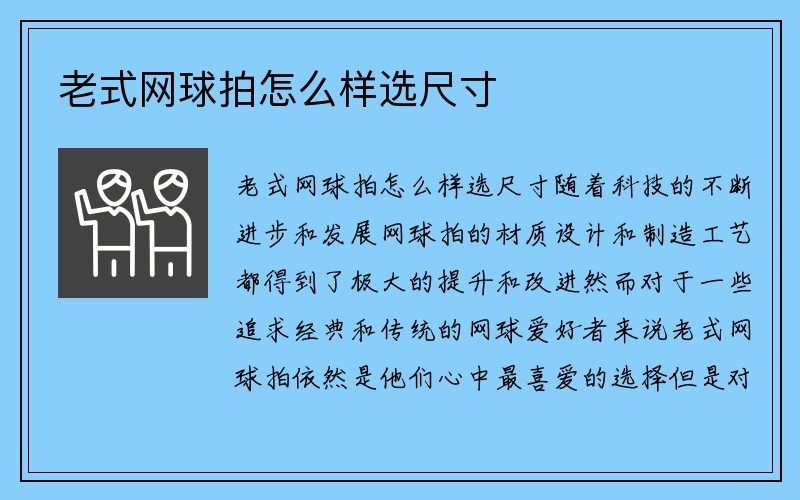 老式网球拍怎么样选尺寸

老式网球拍怎么样选尺寸随着科技的不断进步和发展网球拍的材质设计和制造工艺都得到了极大的提升和改进然而对于一些追求经典和传统的网球爱好者来说老式网球拍依然是他们心中最喜爱的选择但是对